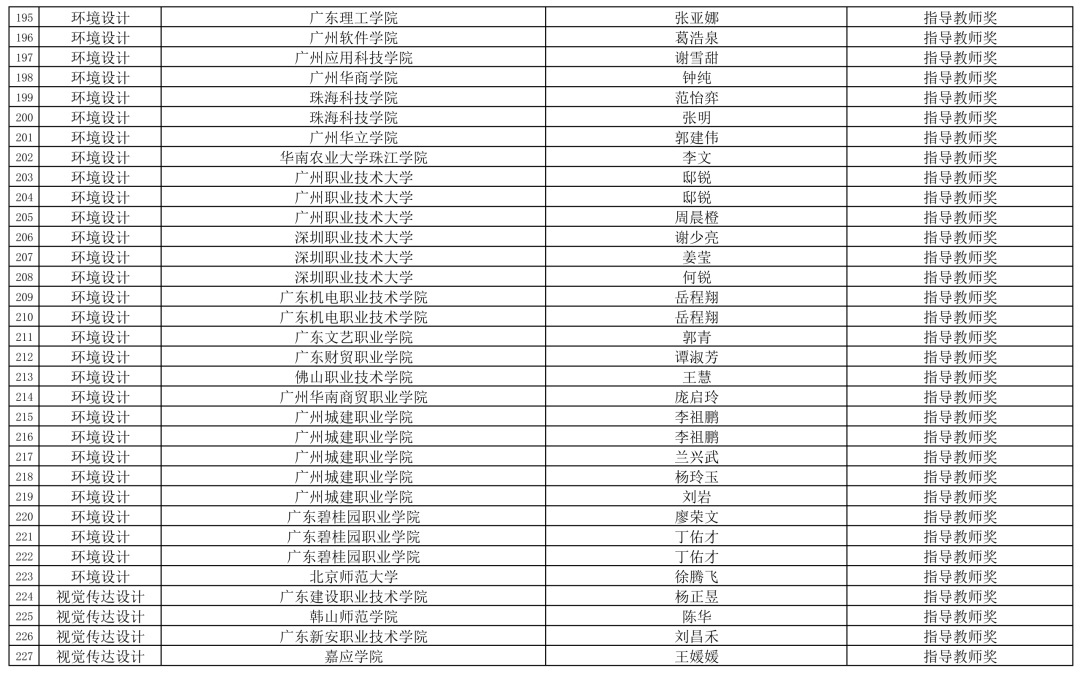 | 195 | 环境设计 | 广东理工学院 | 张亚娜 | 指导教师奖 |
|---|---|---|---|---|
| 196 | 环境设计 | 广州软件学院 | 葛浩泉 | 指导教师奖 |
| 197 | 环境设计 | 广州应用科技学院 | 谢雪甜 | 指导教师奖 |
| 198 | 环境设计 | 广州华商学院 | 钟纯 | 指导教师奖 |
| 199 | 环境设计 | 珠海科技学院 | 范怡弈 | 指导教师奖 |
| 200 | 环境设计 | 珠海科技学院 | 张明 | 指导教师奖 |
| 201 | 环境设计 | 广州华立学院 | 郭建伟 | 指导教师奖 |
| 202 | 环境设计 | 华南农业大学珠江学院 | 李文 | 指导教师奖 |
| 203 | 环境设计 | 广州职业技术大学 | 邸锐 | 指导教师奖 |
| 204 | 环境设计 | 广州职业技术大学 | 邸锐 | 指导教师奖 |
| 205 | 环境设计 | 广州职业技术大学 | 周晨橙 | 指导教师奖 |
| 206 | 环境设计 | 深圳职业技术大学 | 谢少亮 | 指导教师奖 |
| 207 | 环境设计 | 深圳职业技术大学 | 姜莹 | 指导教师奖 |
| 208 | 环境设计 | 深圳职业技术大学 | 何锐 | 指导教师奖 |
| 209 | 环境设计 | 广东机电职业技术学院 | 岳程翔 | 指导教师奖 |
| 210 | 环境设计 | 广东机电职业技术学院 | 岳程翔 | 指导教师奖 |
| 211 | 环境设计 | 广东文艺职业学院 | 郭青 | 指导教师奖 |
| 212 | 环境设计 | 广东财贸职业学院 | 谭淑芳 | 指导教师奖 |
| 213 | 环境设计 | 佛山职业技术学院 | 王慧 | 指导教师奖 |
| 214 | 环境设计 | 广州华南商贸职业学院 | 庞启玲 | 指导教师奖 |
| 215 | 环境设计 | 广州城建职业学院 | 李祖鹏 | 指导教师奖 |
| 216 | 环境设计 | 广州城建职业学院 | 李祖鹏 | 指导教师奖 |
| 217 | 环境设计 | 广州城建职业学院 | 兰兴武 | 指导教师奖 |
| 218 | 环境设计 | 广州城建职业学院 | 杨玲玉 | 指导教师奖 |
| 219 | 环境设计 | 广州城建职业学院 | 刘岩 | 指导教师奖 |
| 220 | 环境设计 | 广东碧桂园职业学院 | 廖荣文 | 指导教师奖 |
| 221 | 环境设计 | 广东碧桂园职业学院 | 丁佑才 | 指导教师奖 |
| 222 | 环境设计 | 广东碧桂园职业学院 | 丁佑才 | 指导教师奖 |
| 223 | 环境设计 | 北京师范大学 | 徐腾飞 | 指导教师奖 |
| 224 | 视觉传达设计 | 广东建设职业技术学院 | 杨正昱 | 指导教师奖 |
| 225 | 视觉传达设计 | 韩山师范学院 | 陈华 | 指导教师奖 |
| 226 | 视觉传达设计 | 广东新安职业技术学院 | 刘昌禾 | 指导教师奖 |
| 227 | 视觉传达设计 | 嘉应学院 | 王媛媛 | 指导教师奖 |